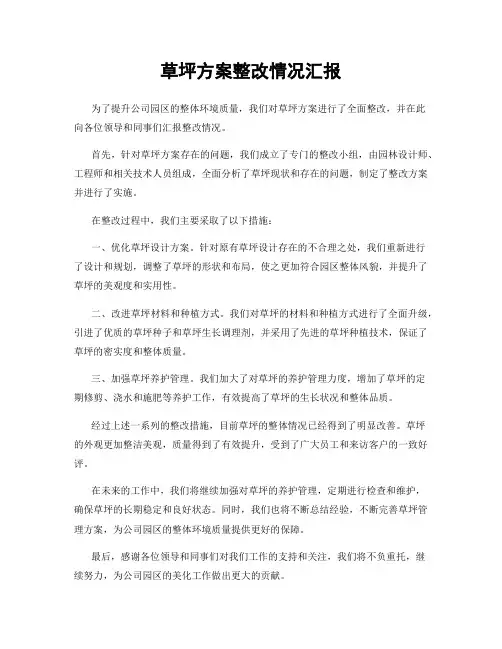 草坪方案整改情况汇报

为了提升公司园区的整体环境质量，我们对草坪方案进行了全面整改，并在此向各位领导和同事们汇报整改情况。

首先，针对草坪方案存在的问题，我们成立了专门的整改小组，由园林设计师、工程师和相关技术人员组成，全面分析了草坪现状和存在的问题，制定了整改方案并进行了实施。

在整改过程中，我们主要采取了以下措施：

一、优化草坪设计方案。针对原有草坪设计存在的不合理之处，我们重新进行了设计和规划，调整了草坪的形状和布局，使之更加符合园区整体风貌，并提升了草坪的美观度和实用性。

二、改进草坪材料和种植方式。我们对草坪的材料和种植方式进行了全面升级，引进了优质的草坪种子和草坪生长调理剂，并采用了先进的草坪种植技术，保证了草坪的密实度和整体质量。

三、加强草坪养护管理。我们加大了对草坪的养护管理力度，增加了草坪的定期修剪、浇水和施肥等养护工作，有效提高了草坪的生长状况和整体品质。

经过上述一系列的整改措施，目前草坪的整体情况已经得到了明显改善。草坪的外观更加整洁美观，质量得到了有效提升，受到了广大员工和来访客户的一致好评。

在未来的工作中，我们将继续加强对草坪的养护管理，定期进行检查和维护，确保草坪的长期稳定和良好状态。同时，我们也将不断总结经验，不断完善草坪管理方案，为公司园区的整体环境质量提供更好的保障。

最后，感谢各位领导和同事们对我们工作的支持和关注，我们将不负重托，继续努力，为公司园区的美化工作做出更大的贡献。